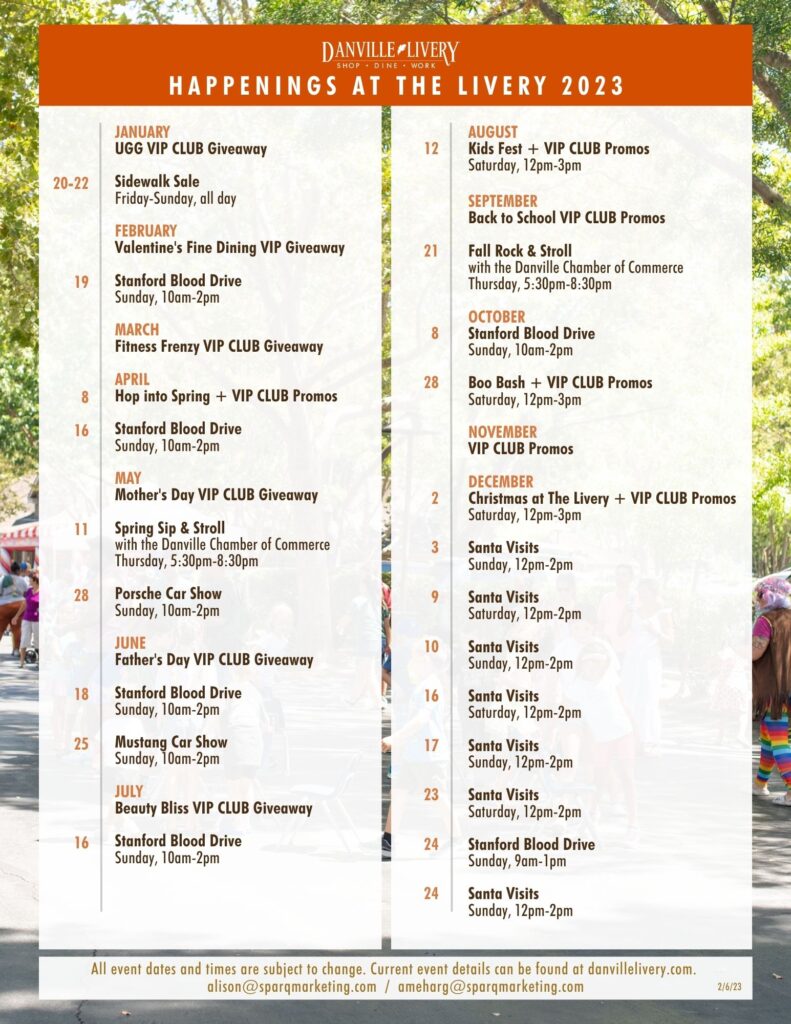 DANVILLE LIVERY
SHOP · DINE · WORK

HAPPENINGS AT THE LIVERY 2023

JANUARY
UGG VIP CLUB Giveaway

20-22 Sidewalk Sale
Friday-Sunday, all day

FEBRUARY
Valentine's Fine Dining VIP Giveaway

19 Stanford Blood Drive
Sunday, 10am-2pm

MARCH
Fitness Frenzy VIP CLUB Giveaway

APRIL
8 Hop into Spring + VIP CLUB Promos

16 Stanford Blood Drive
Sunday, 10am-2pm

MAY
Mother's Day VIP CLUB Giveaway

11 Spring Sip & Stroll
with the Danville Chamber of Commerce
Thursday, 5:30pm-8:30pm

28 Porsche Car Show
Sunday, 10am-2pm

JUNE
Father's Day VIP CLUB Giveaway

18 Stanford Blood Drive
Sunday, 10am-2pm

25 Mustang Car Show
Sunday, 10am-2pm

JULY
Beauty Bliss VIP CLUB Giveaway

16 Stanford Blood Drive
Sunday, 10am-2pm

AUGUST
12 Kids Fest + VIP CLUB Promos
Saturday, 12pm-3pm

SEPTEMBER
Back to School VIP CLUB Promos

21 Fall Rock & Stroll
with the Danville Chamber of Commerce
Thursday, 5:30pm-8:30pm

OCTOBER
8 Stanford Blood Drive
Sunday, 10am-2pm

28 Boo Bash + VIP CLUB Promos
Saturday, 12pm-3pm

NOVEMBER
VIP CLUB Promos

DECEMBER
2 Christmas at The Livery + VIP CLUB Promos
Saturday, 12pm-3pm

3 Santa Visits
Sunday, 12pm-2pm

9 Santa Visits
Saturday, 12pm-2pm

10 Santa Visits
Sunday, 12pm-2pm

16 Santa Visits
Saturday, 12pm-2pm

17 Santa Visits
Sunday, 12pm-2pm

23 Santa Visits
Saturday, 12pm-2pm

24 Stanford Blood Drive
Sunday, 9am-1pm

24 Santa Visits
Sunday, 12pm-2pm

All event dates and times are subject to change. Current event details can be found at danvillelivery.com.
alison@sparqmarketing.com / ameharg@sparqmarketing.com 2/6/23